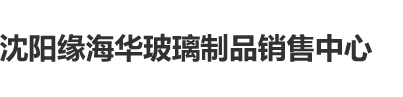 沈阳缘海华玻璃制品销售中心